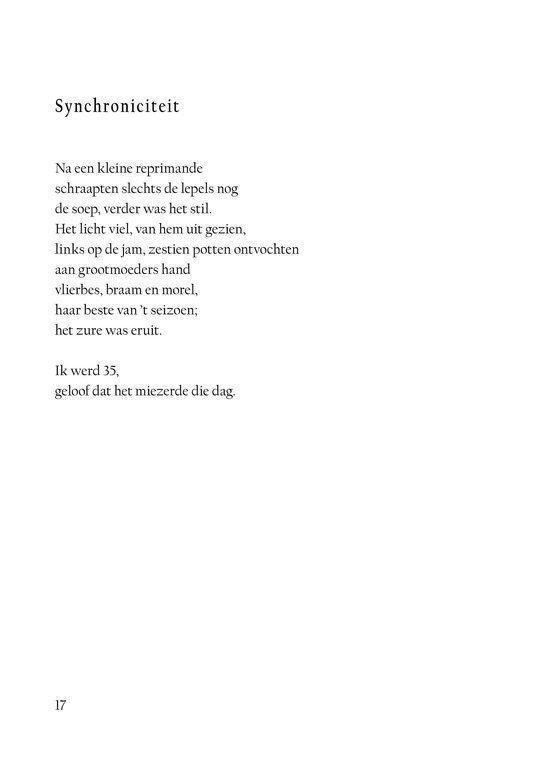 Synchroniciteit

Na een kleine reprimande
schraapten slechts de lepels nog
de soep, verder was het stil.
Het licht viel, van hem uit gezien,
links op de jam, zestien potten ontvochten
aan grootmoeders hand
vlierbes, braam en morel,
haar beste van 't seizoen;
het zure was eruit.

Ik werd 35,
geloof dat het miezerde die dag.

17